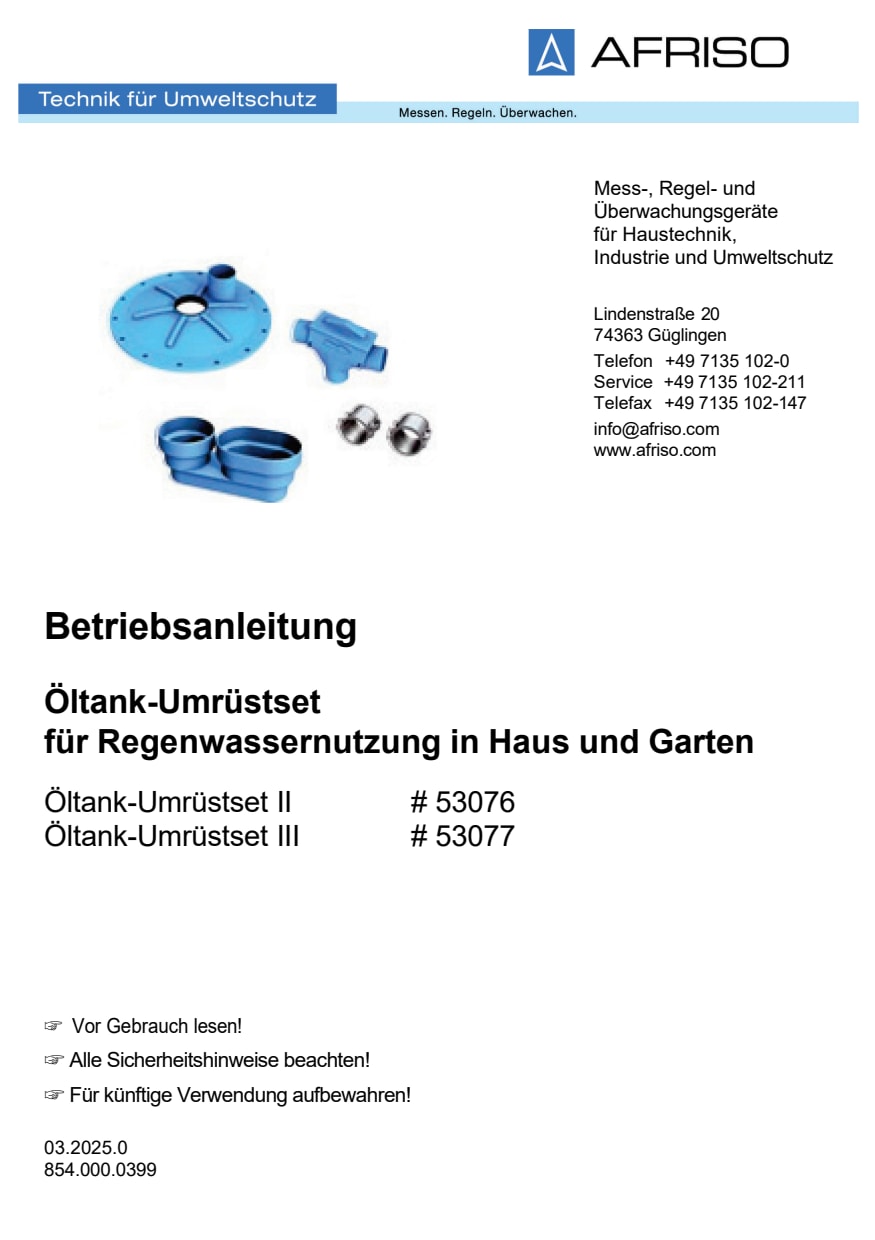 AFRISO

Technik für Umweltschutz

Messen. Regeln. Überwachen.

Mess-, Regel- und Überwachungsgeräte für Haustechnik, Industrie und Umweltschutz

Lindenstraße 20
74363 Güglingen
Telefon +49 7135 102-0
Service +49 7135 102-211
Telefax +49 7135 102-147
info@afriso.com
www.afriso.com

Betriebsanleitung

Öltank-Umrüstset
für Regenwassernutzung in Haus und Garten

Öltank-Umrüstset II # 53076
Öltank-Umrüstset III # 53077

☞ Vor Gebrauch lesen!

☞ Alle Sicherheitshinweise beachten!

☞ Für künftige Verwendung aufbewahren!

03.2025.0
854.000.0399